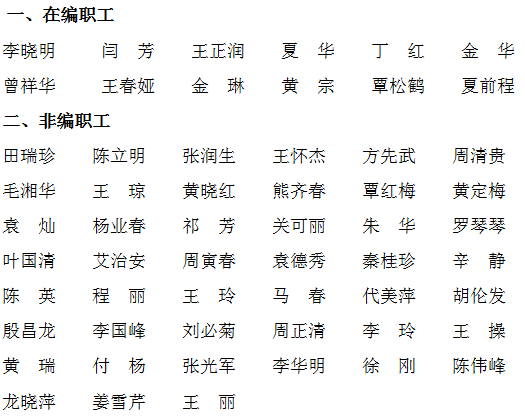 一、在编职工

李晓明　闫　芳　王正润　夏　华　丁　红　金　华
曾祥华　王春娅　金　琳　黄　宗　覃松鹤　夏前程

二、非编职工

田瑞珍　陈立明　张润生　王怀杰　方先武　周清贵
毛湘华　王　琼　黄晓红　熊齐春　覃红梅　黄定梅
袁　灿　杨业春　祁　芳　关可丽　朱　华　罗琴琴
叶国清　艾治安　周寅春　袁德秀　秦桂珍　辛　静
陈　英　程　丽　王　玲　马　春　代美萍　胡伦发
殷昌龙　李国峰　刘必菊　周正清　李　玲　王　操
黄　瑞　付　杨　张光军　李华明　徐　刚　陈伟峰
龙晓萍　姜雪芹　王　丽